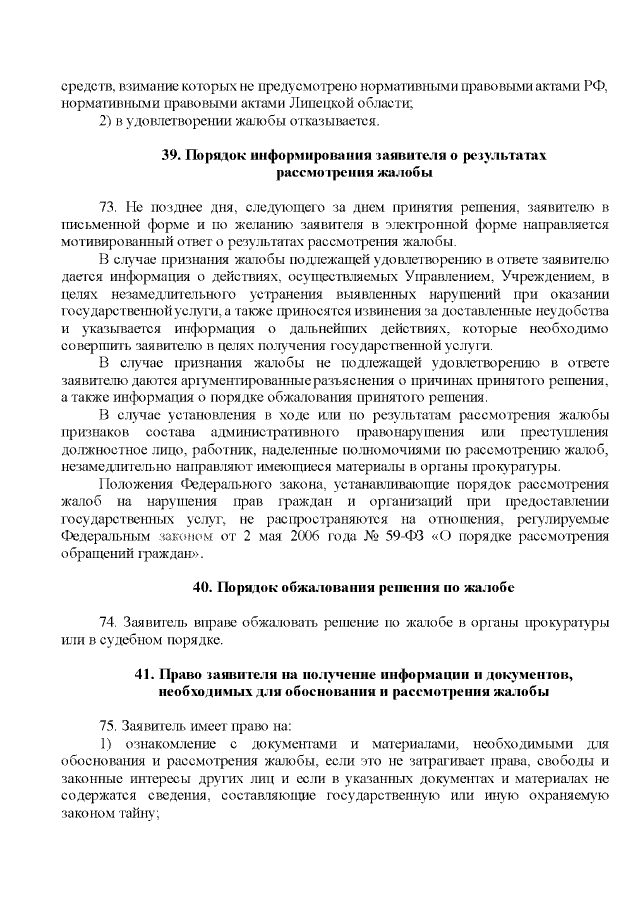 средств, взимание которых не предусмотрено нормативными правовыми актами РФ, нормативными правовыми актами Липецкой области;

2) в удовлетворении жалобы отказывается.

39. Порядок информирования заявителя о результатах рассмотрения жалобы

73. Не позднее дня, следующего за днем принятия решения, заявителю в письменной форме и по желанию заявителя в электронной форме направляется мотивированный ответ о результатах рассмотрения жалобы.

В случае признания жалобы подлежащей удовлетворению в ответе заявителю дается информация о действиях, осуществляемых Управлением, Учреждением, в целях незамедлительного устранения выявленных нарушений при оказании государственной услуги, а также приносятся извинения за доставленные неудобства и указывается информация о дальнейших действиях, которые необходимо совершить заявителю в целях получения государственной услуги.

В случае признания жалобы не подлежащей удовлетворению в ответе заявителю даются аргументированные разъяснения о причинах принятого решения, а также информация о порядке обжалования принятого решения.

В случае установления в ходе или по результатам рассмотрения жалобы признаков состава административного правонарушения или преступления должностное лицо, работник, наделенные полномочиями по рассмотрению жалоб, незамедлительно направляют имеющиеся материалы в органы прокуратуры.

Положения Федерального закона, устанавливающие порядок рассмотрения жалоб на нарушения прав граждан и организаций при предоставлении государственных услуг, не распространяются на отношения, регулируемые Федеральным законом от 2 мая 2006 года № 59-ФЗ «О порядке рассмотрения обращений граждан».

40. Порядок обжалования решения по жалобе

74. Заявитель вправе обжаловать решение по жалобе в органы прокуратуры или в судебном порядке.

41. Право заявителя на получение информации и документов, необходимых для обоснования и рассмотрения жалобы

75. Заявитель имеет право на:

1) ознакомление с документами и материалами, необходимыми для обоснования и рассмотрения жалобы, если это не затрагивает права, свободы и законные интересы других лиц и если в указанных документах и материалах не содержатся сведения, составляющие государственную или иную охраняемую законом тайну;